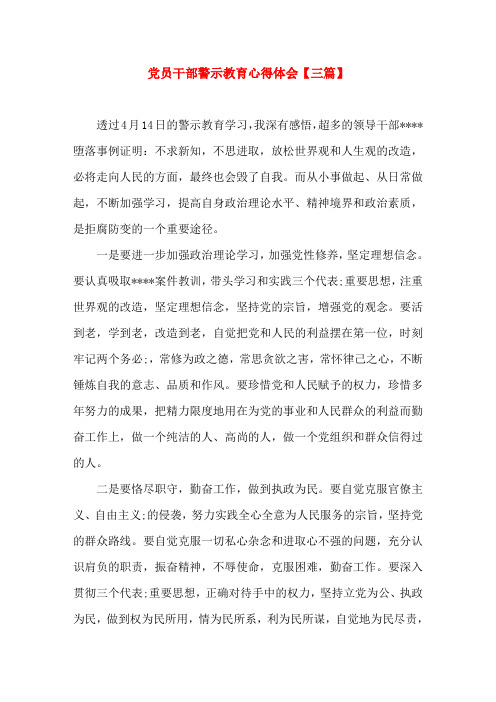 党员干部警示教育心得体会【三篇】

透过4月14日的警示教育学习，我深有感悟，超多的领导干部****堕落事例证明：不求新知，不思进取，放松世界观和人生观的改造，必将走向人民的方面，最终也会毁了自我。而从小事做起、从日常做起，不断加强学习，提高自身政治理论水平、精神境界和政治素质，是拒腐防变的一个重要途径。

一是要进一步加强政治理论学习，加强党性修养，坚定理想信念。要认真吸取****案件教训，带头学习和实践三个代表;重要思想，注重世界观的改造，坚定理想信念，坚持党的宗旨，增强党的观念。要活到老，学到老，改造到老，自觉把党和人民的利益摆在第一位，时刻牢记两个务必;，常修为政之德，常思贪欲之害，常怀律己之心，不断锤炼自我的意志、品质和作风。要珍惜党和人民赋予的权力，珍惜多年努力的成果，把精力限度地用在为党的事业和人民群众的利益而勤奋工作上，做一个纯洁的人、高尚的人，做一个党组织和群众信得过的人。

二是要恪尽职守，勤奋工作，做到执政为民。要自觉克服官僚主义、自由主义;的侵袭，努力实践全心全意为人民服务的宗旨，坚持党的群众路线。要自觉克服一切私心杂念和进取心不强的问题，充分认识肩负的职责，振奋精神，不辱使命，克服困难，勤奋工作。要深入贯彻三个代表;重要思想，正确对待手中的权力，坚持立党为公、执政为民，做到权为民所用，情为民所系，利为民所谋，自觉地为民尽责，